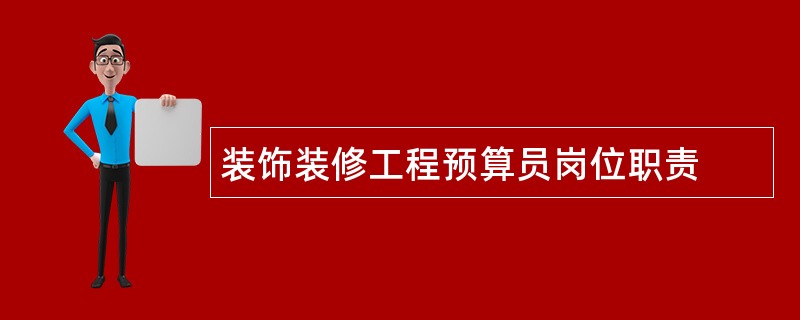 装饰装修工程预算员岗位职责